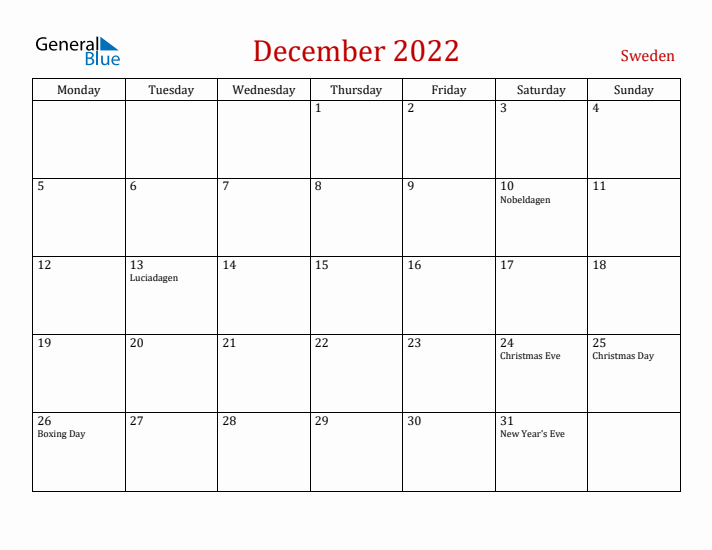 General Blue

December 2022

Sweden

| Monday | Tuesday | Wednesday | Thursday | Friday | Saturday | Sunday |
|---|---|---|---|---|---|---|
| | | | 1 | 2 | 3 | 4 |
| 5 | 6 | 7 | 8 | 9 | 10 Nobeldagen | 11 |
| 12 | 13 Luciadagen | 14 | 15 | 16 | 17 | 18 |
| 19 | 20 | 21 | 22 | 23 | 24 Christmas Eve | 25 Christmas Day |
| 26 Boxing Day | 27 | 28 | 29 | 30 | 31 New Year's Eve | |